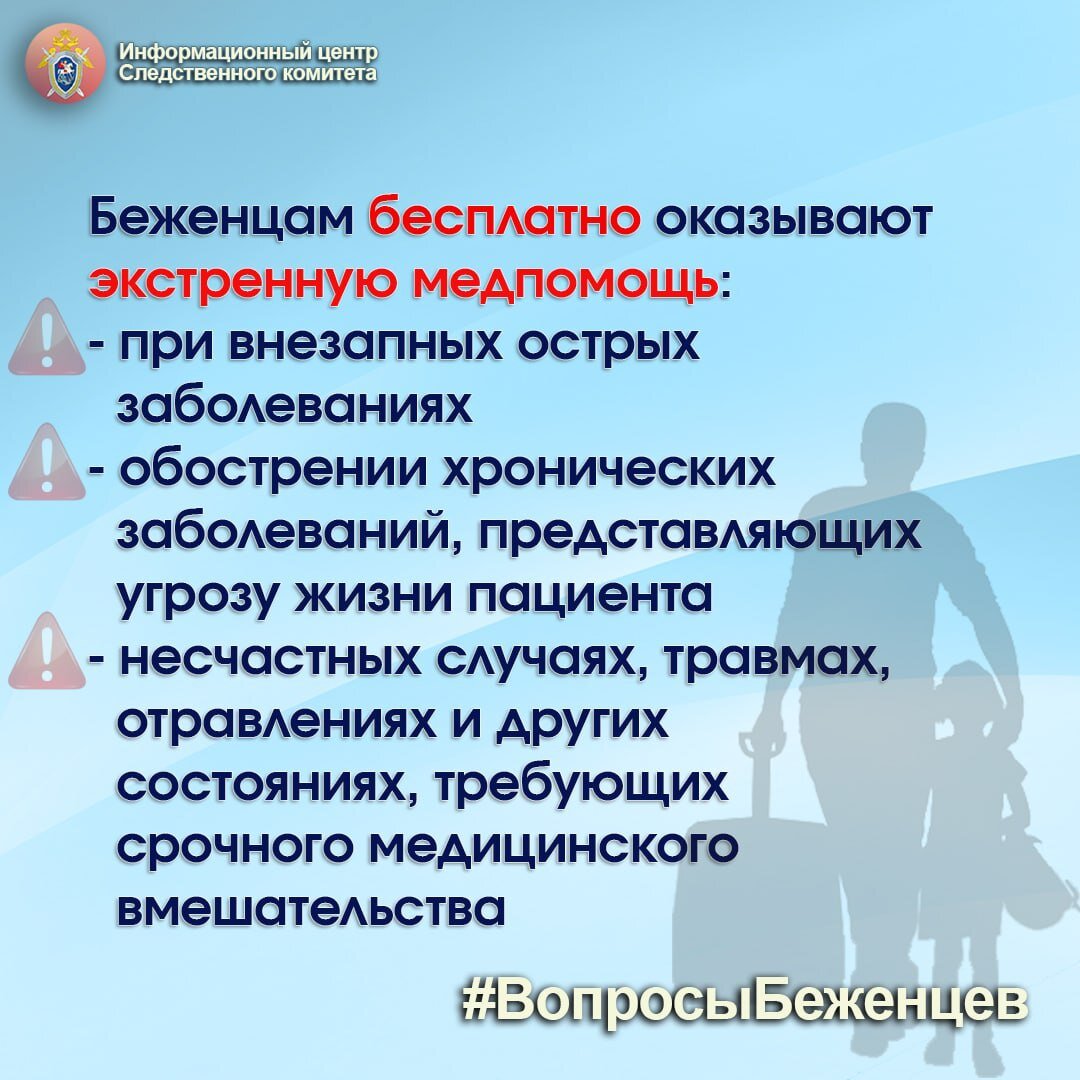 Информационный центр Следственного комитета

Беженцам бесплатно оказывают экстренную медпомощь:
- при внезапных острых заболеваниях
- обострении хронических заболеваний, представляющих угрозу жизни пациента
- несчастных случаях, травмах, отравлениях и других состояниях, требующих срочного медицинского вмешательства

#ВопросыБеженцев